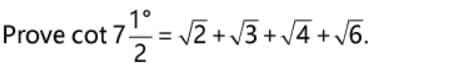 Prove $\cot 7\frac{1^\circ}{2} = \sqrt{2} + \sqrt{3} + \sqrt{4} + \sqrt{6}$.